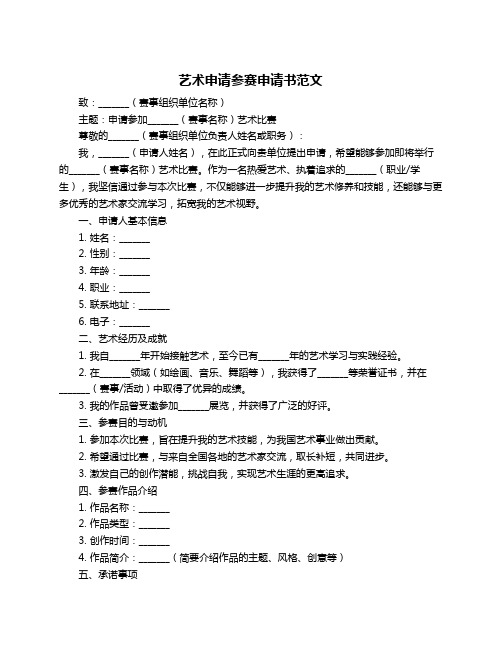 艺术申请参赛申请书范文

致：______（赛事组织单位名称）

主题：申请参加______（赛事名称）艺术比赛

尊敬的______（赛事组织单位负责人姓名或职务）：

我，______（申请人姓名），在此正式向贵单位提出申请，希望能够参加即将举行的______（赛事名称）艺术比赛。作为一名热爱艺术、执着追求的______（职业/学生），我坚信通过参与本次比赛，不仅能够进一步提升我的艺术修养和技能，还能够与更多优秀的艺术家交流学习，拓宽我的艺术视野。

一、申请人基本信息

1. 姓名：______

2. 性别：______

3. 年龄：______

4. 职业：______

5. 联系地址：______

6. 电子：______

二、艺术经历及成就

1. 我自______年开始接触艺术，至今已有______年的艺术学习与实践经验。

2. 在______领域（如绘画、音乐、舞蹈等），我获得了______等荣誉证书，并在______（赛事/活动）中取得了优异的成绩。

3. 我的作品曾受邀参加______展览，并获得了广泛的好评。

三、参赛目的与动机

1. 参加本次比赛，旨在提升我的艺术技能，为我国艺术事业做出贡献。

2. 希望通过比赛，与来自全国各地的艺术家交流，取长补短，共同进步。

3. 激发自己的创作潜能，挑战自我，实现艺术生涯的更高追求。

四、参赛作品介绍

1. 作品名称：______

2. 作品类型：______

3. 创作时间：______

4. 作品简介：______（简要介绍作品的主题、风格、创意等）

五、承诺事项